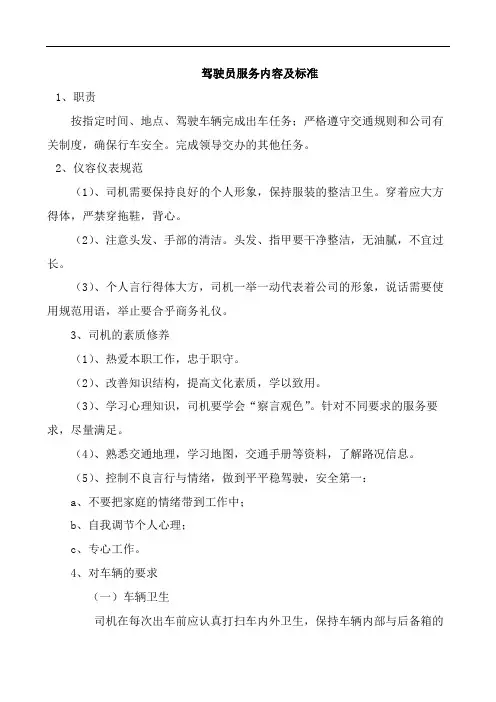 驾驶员服务内容及标准

1、职责

按指定时间、地点、驾驶车辆完成出车任务；严格遵守交通规则和公司有关制度，确保行车安全。完成领导交办的其他任务。

2、仪容仪表规范

（1）、司机需要保持良好的个人形象，保持服装的整洁卫生。穿着应大方得体，严禁穿拖鞋，背心。

（2）、注意头发、手部的清洁。头发、指甲要干净整洁，无油腻，不宜过长。

（3）、个人言行得体大方，司机一举一动代表着公司的形象，说话需要使用规范用语，举止要合乎商务礼仪。

3、司机的素质修养

（1）、热爱本职工作，忠于职守。

（2）、改善知识结构，提高文化素质，学以致用。

（3）、学习心理知识，司机要学会“察言观色”。针对不同要求的服务要求，尽量满足。

（4）、熟悉交通地理，学习地图，交通手册等资料，了解路况信息。

（5）、控制不良言行与情绪，做到平平稳驾驶，安全第一：

a、不要把家庭的情绪带到工作中；

b、自我调节个人心理；

c、专心工作。

4、对车辆的要求

（一）车辆卫生

司机在每次出车前应认真打扫车内外卫生，保持车辆内部与后备箱的